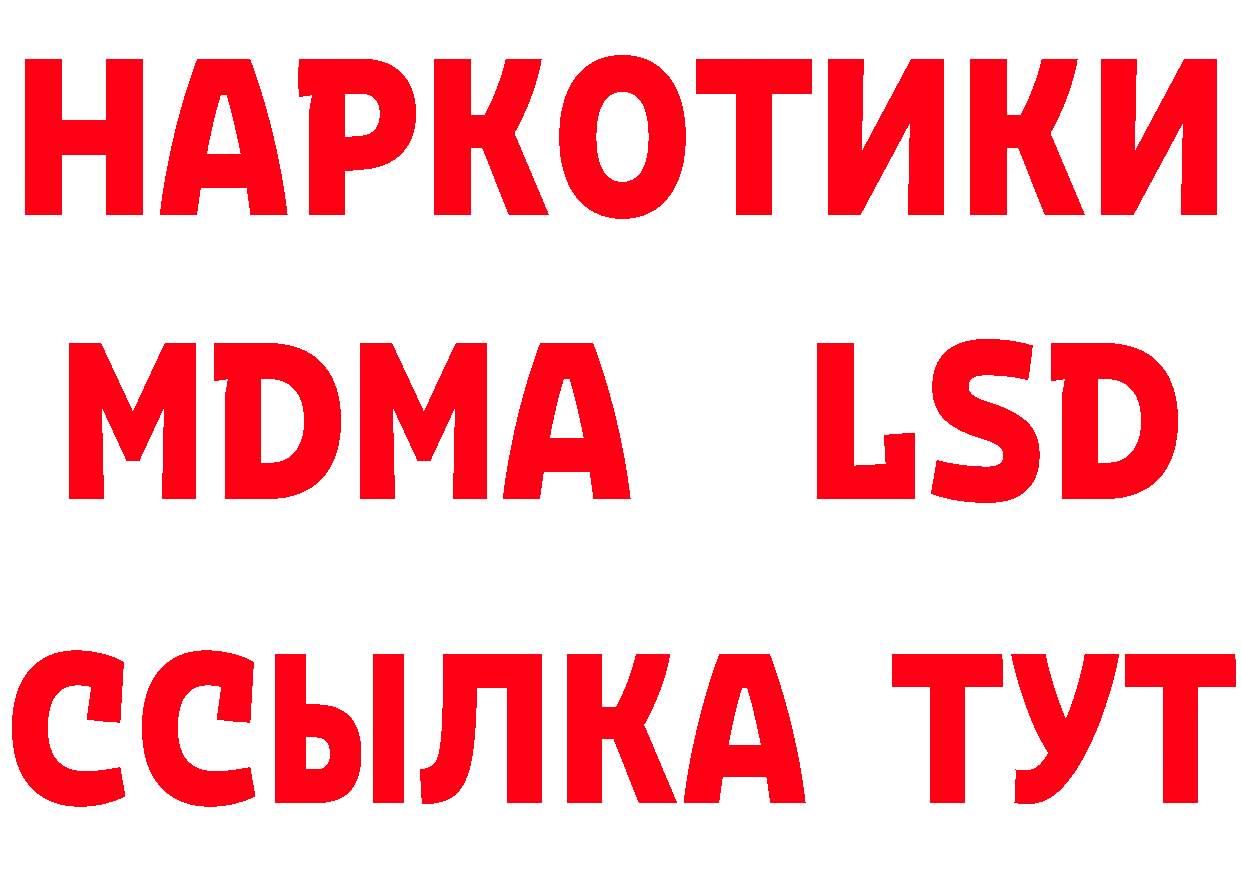 НАРКОТИКИ
MDMA LSD
ССЫЛКА ТУТ